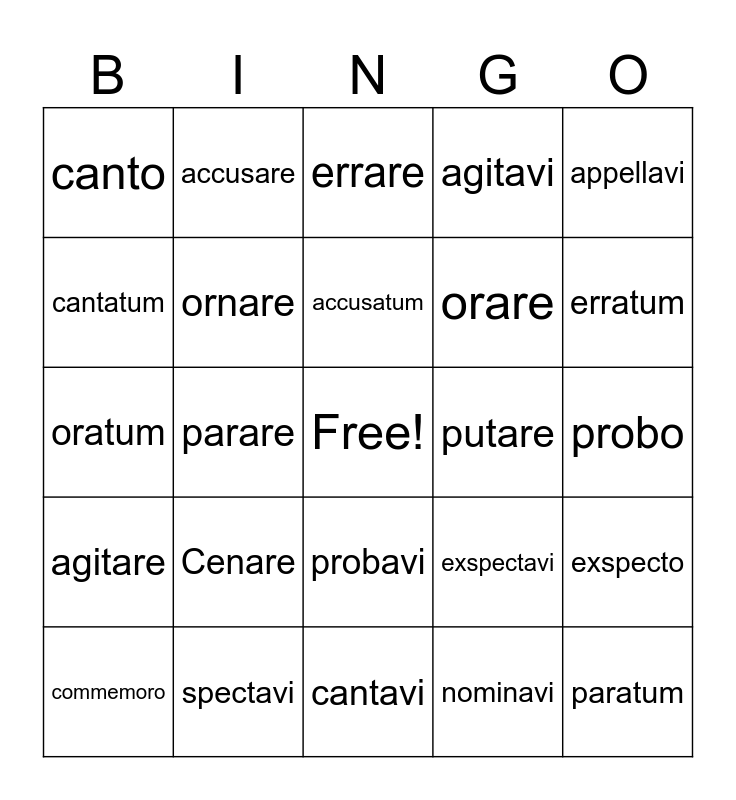 | B | I | N | G | O |
|---|---|---|---|---|
| canto | accusare | errare | agitavi | appellavi |
| cantatum | ornare | accusatum | orare | erratum |
| oratum | parare | Free! | putare | probo |
| agitare | Cenare | probavi | exspectavi | exspecto |
| commemoro | spectavi | cantavi | nominavi | paratum |